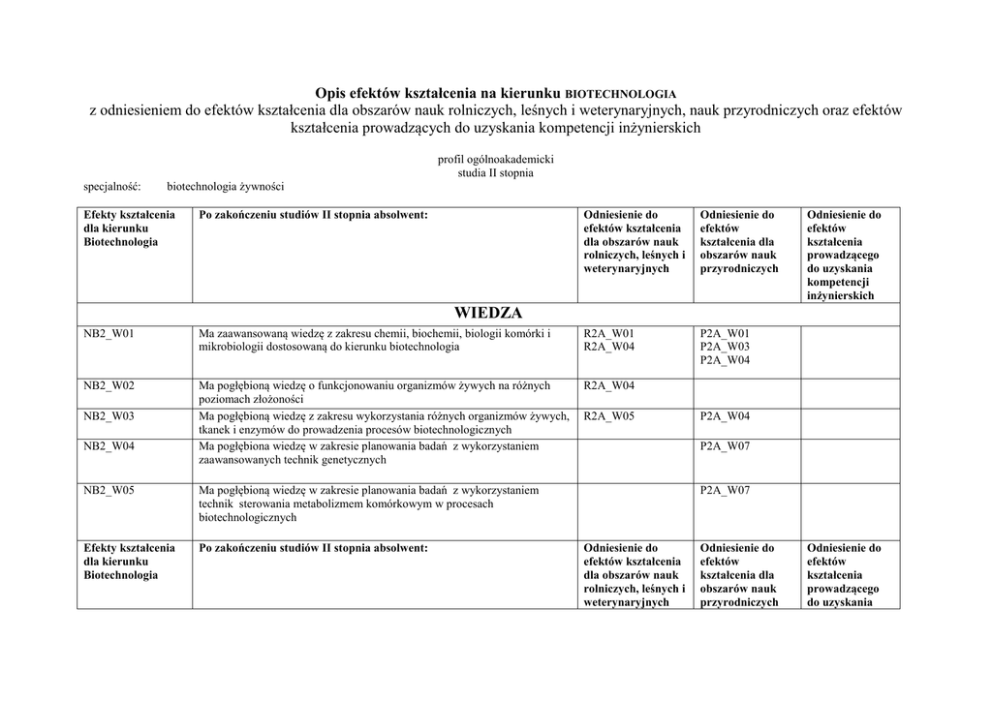 Opis efektów kształcenia na kierunku BIOTECHNOLOGIA
z odniesieniem do efektów kształcenia dla obszarów nauk rolniczych, leśnych i weterynaryjnych, nauk przyrodniczych oraz efektów kształcenia prowadzących do uzyskania kompetencji inżynierskich

profil ogólnoakademicki
studia II stopnia

specjalność: biotechnologia żywności

| Efekty kształcenia dla kierunku Biotechnologia | Po zakończeniu studiów II stopnia absolwent: | Odniesienie do efektów kształcenia dla obszarów nauk rolniczych, leśnych i weterynaryjnych | Odniesienie do efektów kształcenia dla obszarów nauk przyrodniczych | Odniesienie do efektów kształcenia prowadzącego do uzyskania kompetencji inżynierskich |
|---|---|---|---|---|
| WIEDZA | | | | |
| NB2_W01 | Ma zaawansowaną wiedzę z zakresu chemii, biochemii, biologii komórki i mikrobiologii dostosowaną do kierunku biotechnologia | R2A_W01 R2A_W04 | P2A_W01 P2A_W03 P2A_W04 | |
| NB2_W02 | Ma pogłębioną wiedzę o funkcjonowaniu organizmów żywych na różnych poziomach złożoności | R2A_W04 | | |
| NB2_W03 | Ma pogłębioną wiedzę z zakresu wykorzystania różnych organizmów żywych, tkanek i enzymów do prowadzenia procesów biotechnologicznych | R2A_W05 | P2A_W04 | |
| NB2_W04 | Ma pogłębiona wiedzę w zakresie planowania badań z wykorzystaniem zaawansowanych technik genetycznych | | P2A_W07 | |
| NB2_W05 | Ma pogłębioną wiedzę w zakresie planowania badań z wykorzystaniem technik sterowania metabolizmem komórkowym w procesach biotechnologicznych | | P2A_W07 | |
| Efekty kształcenia dla kierunku Biotechnologia | Po zakończeniu studiów II stopnia absolwent: | Odniesienie do efektów kształcenia dla obszarów nauk rolniczych, leśnych i weterynaryjnych | Odniesienie do efektów kształcenia dla obszarów nauk przyrodniczych | Odniesienie do efektów kształcenia prowadzącego do uzyskania |